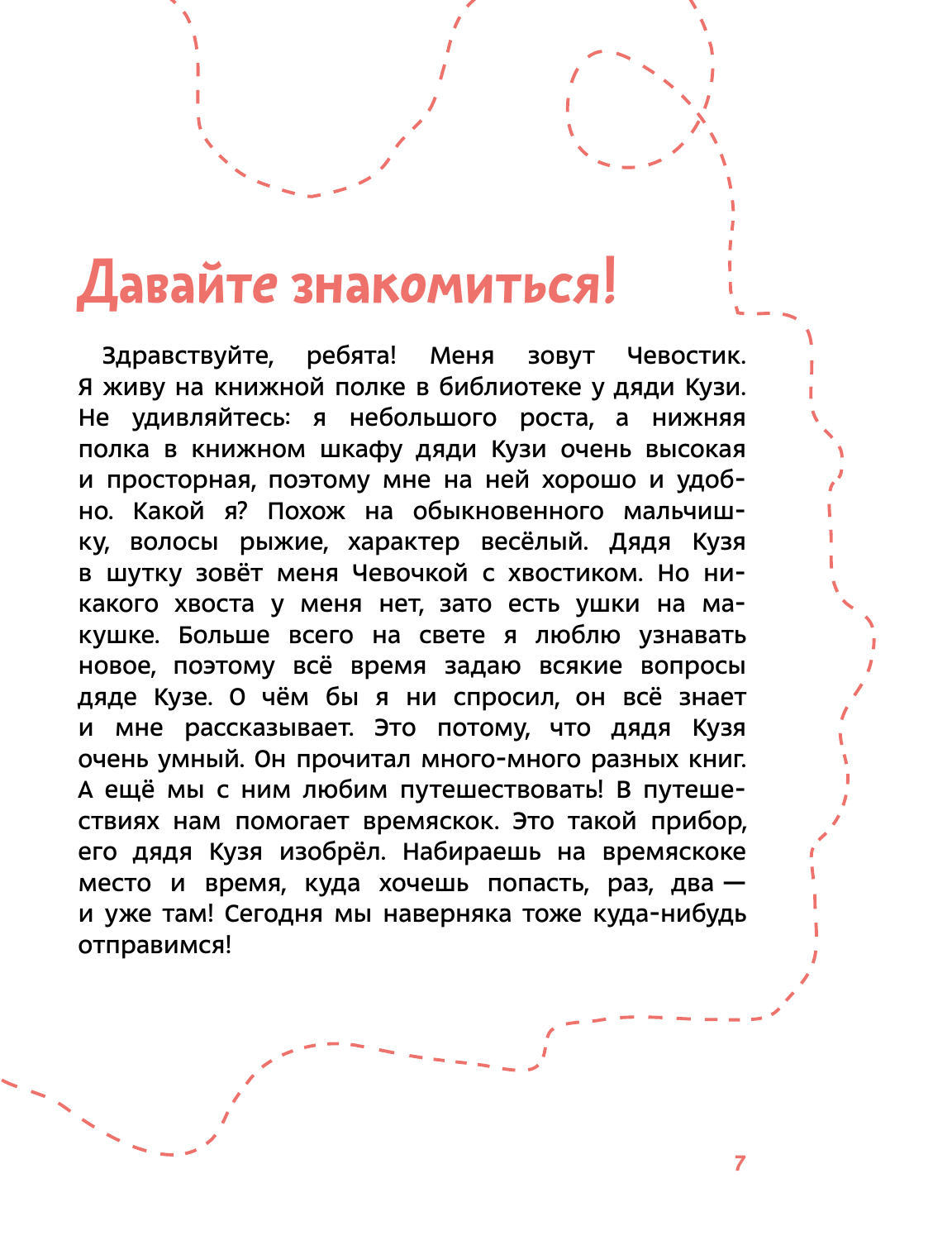 Давайте знакомиться!

Здравствуйте, ребята! Меня зовут Чевостик. Я живу на книжной полке в библиотеке у дяди Кузи. Не удивляйтесь: я небольшого роста, а нижняя полка в книжном шкафу дяди Кузи очень высокая и просторная, поэтому мне на ней хорошо и удобно. Какой я? Похож на обыкновенного мальчишку, волосы рыжие, характер весёлый. Дядя Кузя в шутку зовёт меня Чевочкой с хвостиком. Но никакого хвоста у меня нет, зато есть ушки на макушке. Больше всего на свете я люблю узнавать новое, поэтому всё время задаю всякие вопросы дяде Кузе. О чём бы я ни спросил, он всё знает и мне рассказывает. Это потому, что дядя Кузя очень умный. Он прочитал много-много разных книг. А ещё мы с ним любим путешествовать! В путешествиях нам помогает времяскок. Это такой прибор, его дядя Кузя изобрёл. Набираешь на времяскоке место и время, куда хочешь попасть, раз, два — и уже там! Сегодня мы наверняка тоже куда-нибудь отправимся!

7